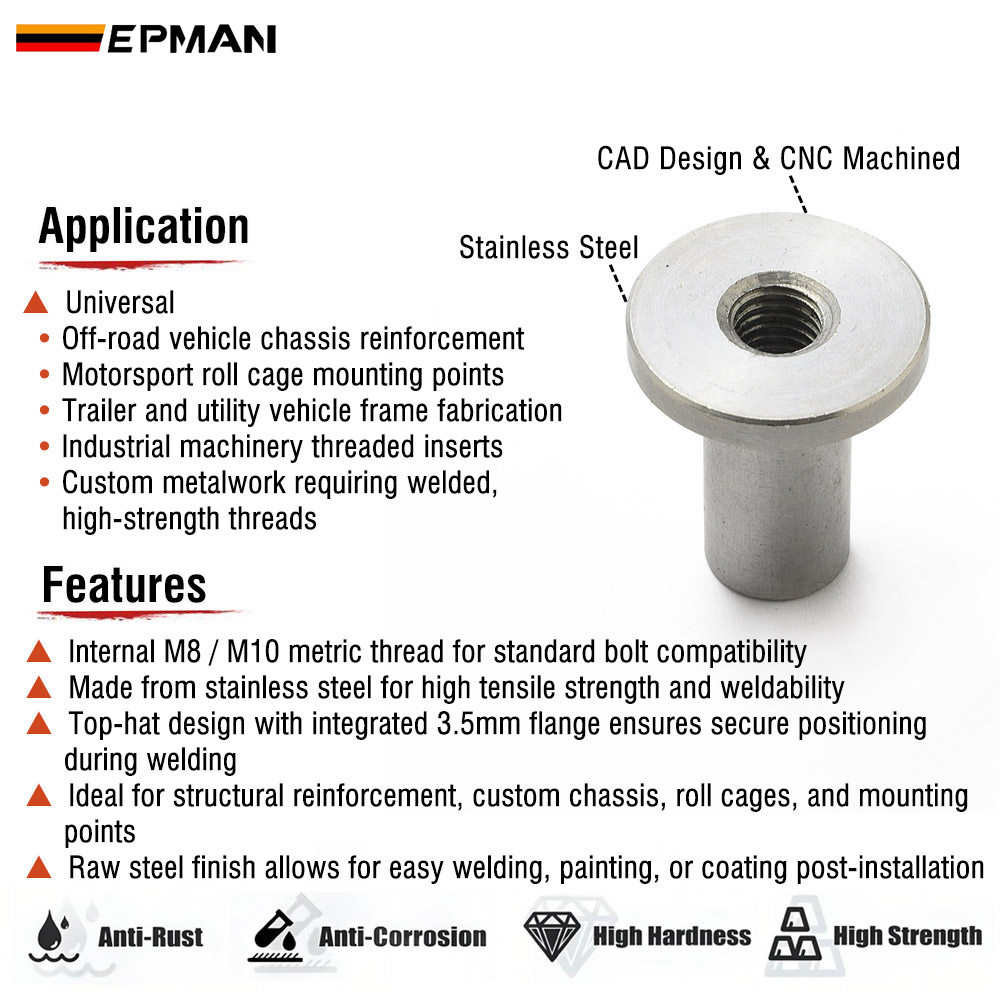 EPMAN

CAD Design & CNC Machined

Stainless Steel

Application

▲ Universal
• Off-road vehicle chassis reinforcement
• Motorsport roll cage mounting points
• Trailer and utility vehicle frame fabrication
• Industrial machinery threaded inserts
• Custom metalwork requiring welded, high-strength threads

Features

▲ Internal M8 / M10 metric thread for standard bolt compatibility
▲ Made from stainless steel for high tensile strength and weldability
▲ Top-hat design with integrated 3.5mm flange ensures secure positioning during welding
▲ Ideal for structural reinforcement, custom chassis, roll cages, and mounting points
▲ Raw steel finish allows for easy welding, painting, or coating post-installation

Anti-Rust
Anti-Corrosion
High Hardness
High Strength